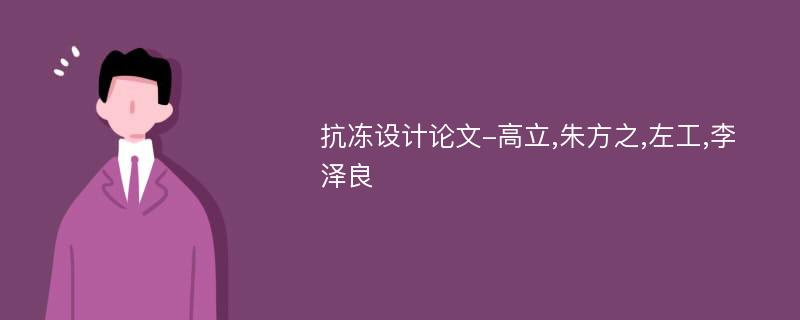 抗冻设计论文-高立,朱方之,左工,李泽良